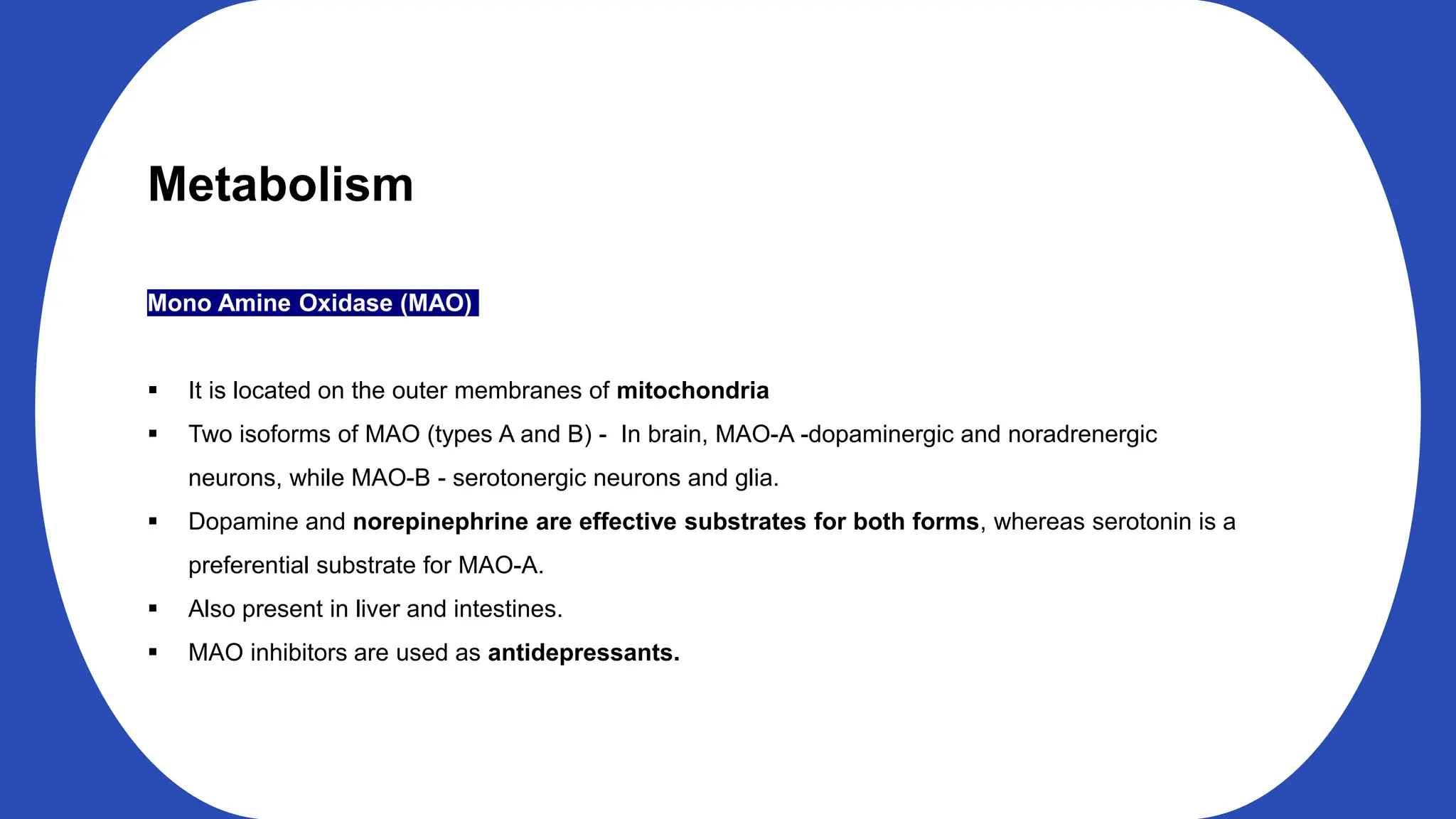 Metabolism

Mono Amine Oxidase (MAO)

▪ It is located on the outer membranes of mitochondria
▪ Two isoforms of MAO (types A and B) - In brain, MAO-A -dopaminergic and noradrenergic neurons, while MAO-B - serotonergic neurons and glia.
▪ Dopamine and norepinephrine are effective substrates for both forms, whereas serotonin is a preferential substrate for MAO-A.
▪ Also present in liver and intestines.
▪ MAO inhibitors are used as antidepressants.